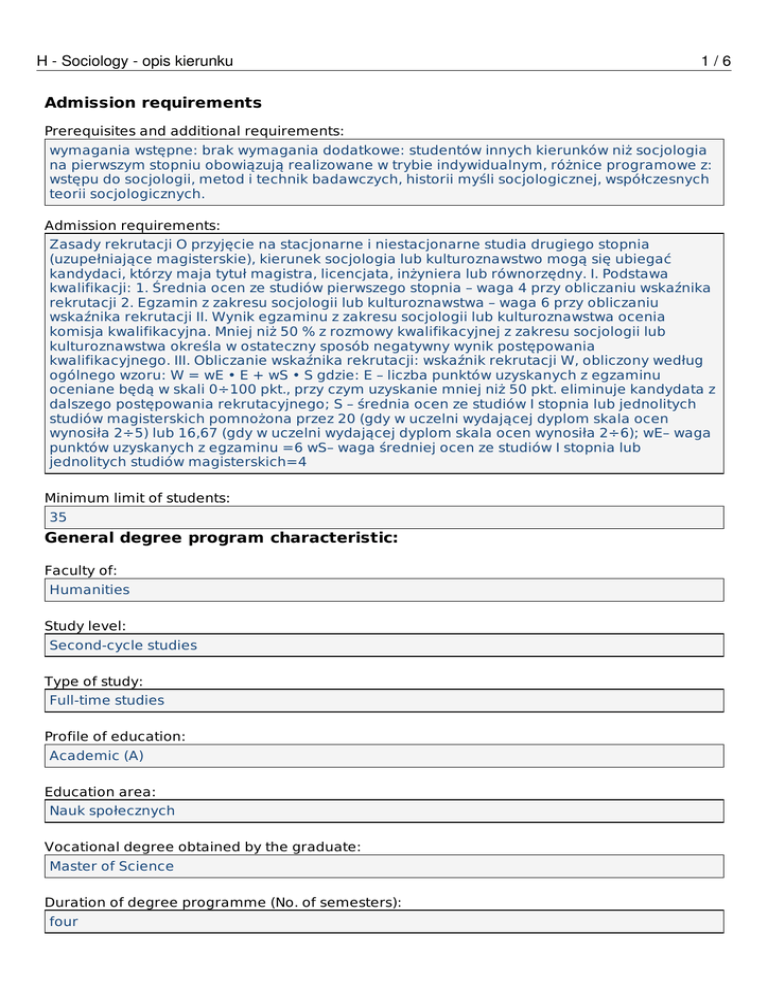 H - Sociology - opis kierunku 1 / 6

Admission requirements

Prerequisites and additional requirements:

wymagania wstępne: brak wymagania dodatkowe: studentów innych kierunków niż socjologia na pierwszym stopniu obowiązują realizowane w trybie indywidualnym, różnice programowe z: wstępu do socjologii, metod i technik badawczych, historii myśli socjologicznej, współczesnych teorii socjologicznych.

Admission requirements:

Zasady rekrutacji O przyjęcie na stacjonarne i niestacjonarne studia drugiego stopnia (uzupełniające magisterskie), kierunek socjologia lub kulturoznawstwo mogą się ubiegać kandydaci, którzy maja tytuł magistra, licencjata, inżyniera lub równorzędny. I. Podstawa kwalifikacji: 1. Średnia ocen ze studiów pierwszego stopnia – waga 4 przy obliczaniu wskaźnika rekrutacji 2. Egzamin z zakresu socjologii lub kulturoznawstwa – waga 6 przy obliczaniu wskaźnika rekrutacji II. Wynik egzaminu z zakresu socjologii lub kulturoznawstwa ocenia komisja kwalifikacyjna. Mniej niż 50 % z rozmowy kwalifikacyjnej z zakresu socjologii lub kulturoznawstwa określa w ostateczny sposób negatywny wynik postępowania kwalifikacyjnego. III. Obliczanie wskaźnika rekrutacji: wskaźnik rekrutacji W, obliczony według ogólnego wzoru: W = wE • E + wS • S gdzie: E – liczba punktów uzyskanych z egzaminu oceniane będą w skali 0÷100 pkt., przy czym uzyskanie mniej niż 50 pkt. eliminuje kandydata z dalszego postępowania rekrutacyjnego; S – średnia ocen ze studiów I stopnia lub jednolitych studiów magisterskich pomnożona przez 20 (gdy w uczelni wydającej dyplom skala ocen wynosiła 2÷5) lub 16,67 (gdy w uczelni wydającej dyplom skala ocen wynosiła 2÷6); wE– waga punktów uzyskanych z egzaminu =6 wS– waga średniej ocen ze studiów I stopnia lub jednolitych studiów magisterskich=4

Minimum limit of students:

35

General degree program characteristic:

Faculty of:

Humanities

Study level:

Second-cycle studies

Type of study:

Full-time studies

Profile of education:

Academic (A)

Education area:

Nauk społecznych

Vocational degree obtained by the graduate:

Master of Science

Duration of degree programme (No. of semesters):

four